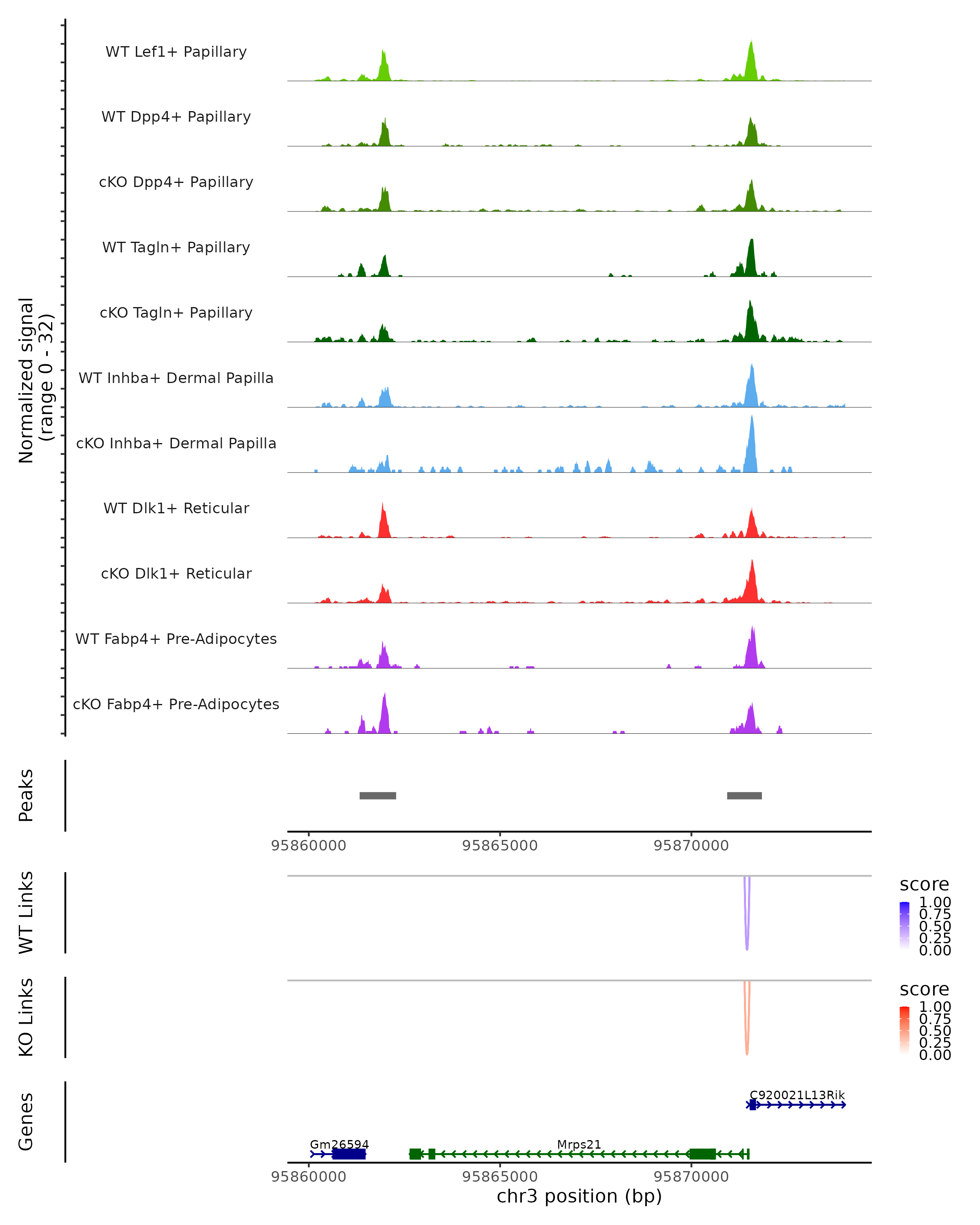 Normalized signal
(range 0 - 32)

WT Lef1+ Papillary
WT Dpp4+ Papillary
cKO Dpp4+ Papillary
WT Tagln+ Papillary
cKO Tagln+ Papillary
WT Inhba+ Dermal Papilla
cKO Inhba+ Dermal Papilla
WT Dlk1+ Reticular
cKO Dlk1+ Reticular
WT Fabp4+ Pre-Adipocytes
cKO Fabp4+ Pre-Adipocytes

Peaks

95860000
95865000
95870000

WT Links

score
1.00
0.75
0.50
0.25
0.00

KO Links

score
1.00
0.75
0.50
0.25
0.00

Genes

C920021L13Rik
Gm26594
Mrps21

95860000
95865000
95870000
chr3 position (bp)